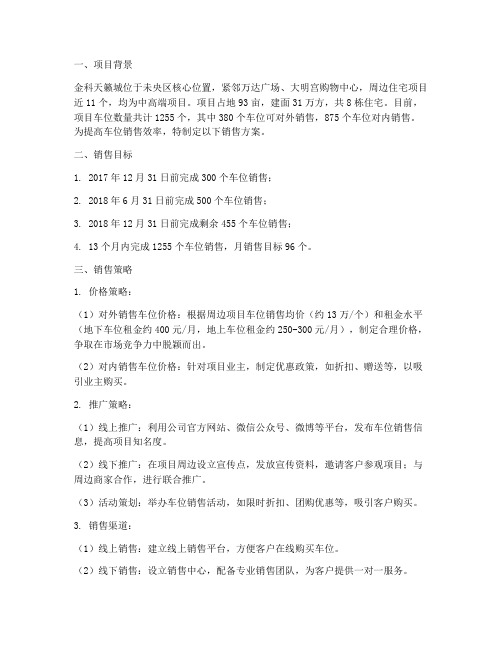 一、项目背景

金科天籁城位于未央区核心位置，紧邻万达广场、大明宫购物中心，周边住宅项目近 11 个，均为中高端项目。项目占地 93 亩，建面 31 万方，共 8 栋住宅。目前，项目车位数量共计 1255 个，其中 380 个车位可对外销售，875 个车位对内销售。为提高车位销售效率，特制定以下销售方案。

二、销售目标

1. 2017 年 12 月 31 日前完成 300 个车位销售；

2. 2018 年 6 月 31 日前完成 500 个车位销售；

3. 2018 年 12 月 31 日前完成剩余 455 个车位销售；

4. 13 个月内完成 1255 个车位销售，月销售目标 96 个。

三、销售策略

1. 价格策略：

（1）对外销售车位价格：根据周边项目车位销售均价（约 13 万/个）和租金水平（地下车位租金约 400 元/月，地上车位租金约 250-300 元/月），制定合理价格，争取在市场竞争力中脱颖而出。

（2）对内销售车位价格：针对项目业主，制定优惠政策，如折扣、赠送等，以吸引业主购买。

2. 推广策略：

（1）线上推广：利用公司官方网站、微信公众号、微博等平台，发布车位销售信息，提高项目知名度。

（2）线下推广：在项目周边设立宣传点，发放宣传资料，邀请客户参观项目；与周边商家合作，进行联合推广。

（3）活动策划：举办车位销售活动，如限时折扣、团购优惠等，吸引客户购买。

3. 销售渠道：

（1）线上销售：建立线上销售平台，方便客户在线购买车位。

（2）线下销售：设立销售中心，配备专业销售团队，为客户提供一对一服务。